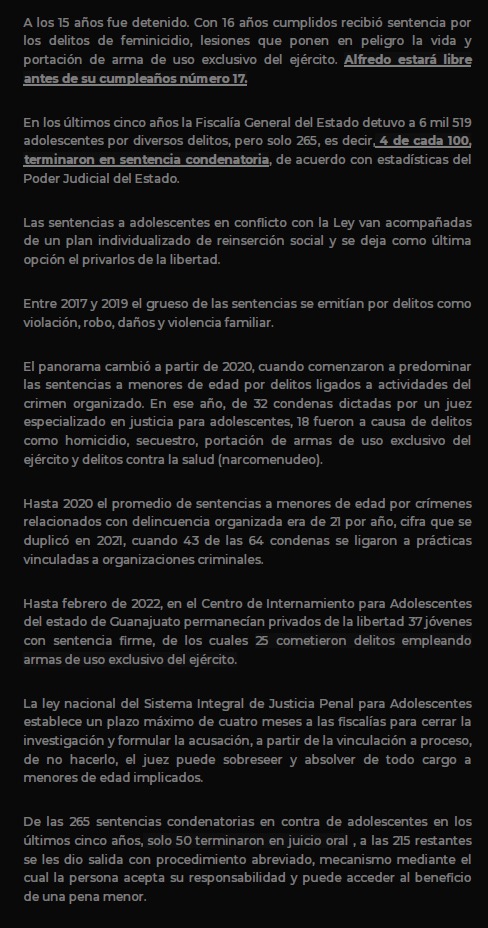 A los 15 años fue detenido. Con 16 años cumplidos recibió sentencia por los delitos de feminicidio, lesiones que ponen en peligro la vida y portación de arma de uso exclusivo del ejército. Alfredo estará libre antes de su cumpleaños número 17.

En los últimos cinco años la Fiscalía General del Estado detuvo a 6 mil 519 adolescentes por diversos delitos, pero solo 265, es decir, 4 de cada 100, terminaron en sentencia condenatoria, de acuerdo con estadísticas del Poder Judicial del Estado.

Las sentencias a adolescentes en conflicto con la Ley van acompañadas de un plan individualizado de reinserción social y se deja como última opción el privarlos de la libertad.

Entre 2017 y 2019 el grueso de las sentencias se emitían por delitos como violación, robo, daños y violencia familiar.

El panorama cambió a partir de 2020, cuando comenzaron a predominar las sentencias a menores de edad por delitos ligados a actividades del crimen organizado. En ese año, de 32 condenas dictadas por un juez especializado en justicia para adolescentes, 18 fueron a causa de delitos como homicidio, secuestro, portación de armas de uso exclusivo del ejército y delitos contra la salud (narcomenudeo).

Hasta 2020 el promedio de sentencias a menores de edad por crímenes relacionados con delincuencia organizada era de 21 por año, cifra que se duplicó en 2021, cuando 43 de las 64 condenas se ligaron a prácticas vinculadas a organizaciones criminales.

Hasta febrero de 2022, en el Centro de Internamiento para Adolescentes del estado de Guanajuato permanecían privados de la libertad 37 jóvenes con sentencia firme, de los cuales 25 cometieron delitos empleando armas de uso exclusivo del ejército.

La ley nacional del Sistema Integral de Justicia Penal para Adolescentes establece un plazo máximo de cuatro meses a las fiscalías para cerrar la investigación y formular la acusación, a partir de la vinculación a proceso, de no hacerlo, el juez puede sobreseer y absolver de todo cargo a menores de edad implicados.

De las 265 sentencias condenatorias en contra de adolescentes en los últimos cinco años, solo 50 terminaron en juicio oral , a las 215 restantes se les dio salida con procedimiento abreviado, mecanismo mediante el cual la persona acepta su responsabilidad y puede acceder al beneficio de una pena menor.